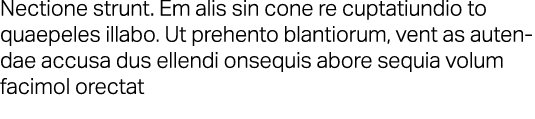 Nectione strunt. Em alis sin cone re cuptatiundio to quaepeles illabo. Ut prehento blantiorum, vent as autendae accusa dus ellendi onsequis abore sequia volum facimol orectat